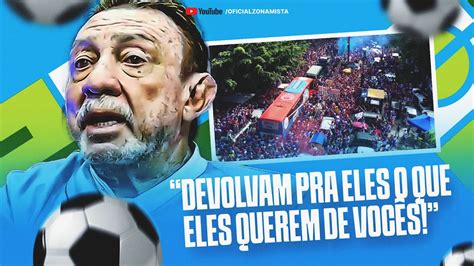 YouTube /OFICIALZONAMISTA

"DEVOLVAM PRA ELES O QUE ELES QUEREM DE VOCÊS!"